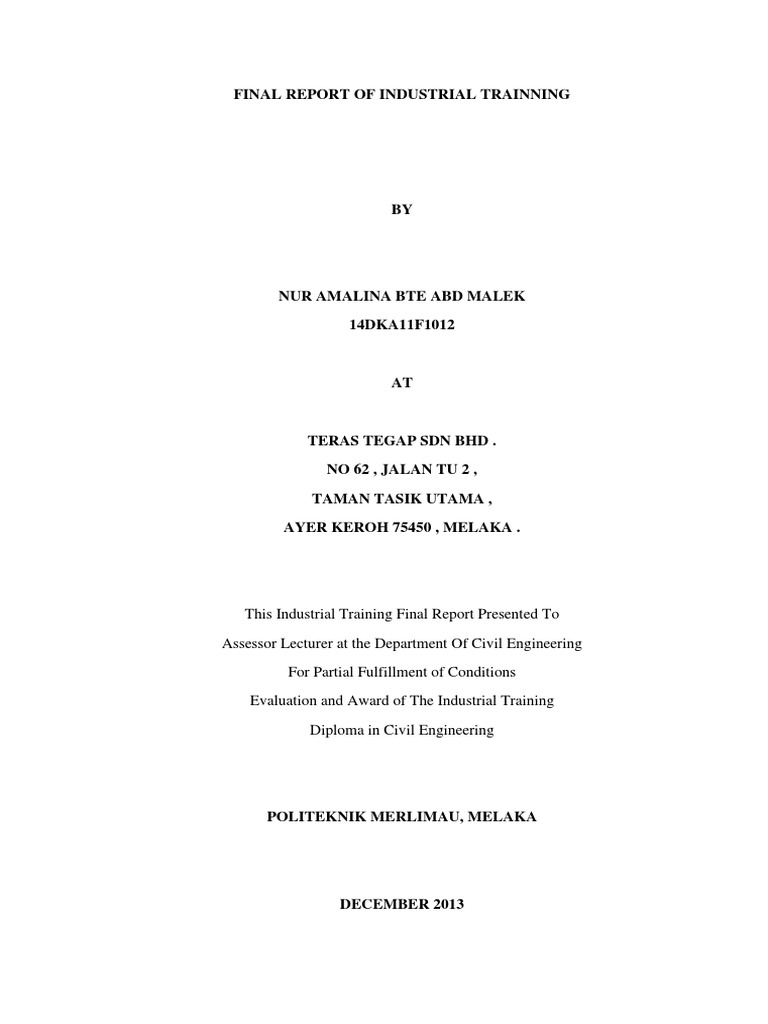 FINAL REPORT OF INDUSTRIAL TRAINNING

BY

NUR AMALINA BTE ABD MALEK

14DKA11F1012

AT

TERAS TEGAP SDN BHD .

NO 62 , JALAN TU 2 ,

TAMAN TASIK UTAMA ,

AYER KEROH 75450 , MELAKA .

This Industrial Training Final Report Presented To
Assessor Lecturer at the Department Of Civil Engineering
For Partial Fulfillment of Conditions
Evaluation and Award of The Industrial Training
Diploma in Civil Engineering

POLITEKNIK MERLIMAU, MELAKA

DECEMBER 2013